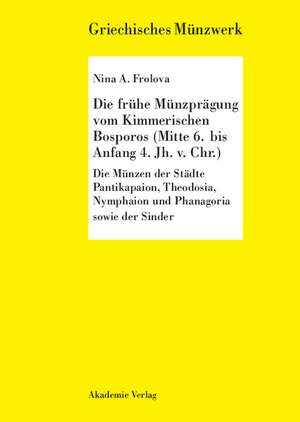 Griechisches Münzwerk

Nina A. Frolova

Die frühe Münzprägung vom Kimmerischen Bosporos (Mitte 6. bis Anfang 4. Jh. v. Chr.)

Die Münzen der Städte Pantikapaion, Theodosia, Nymphaion und Phanagoria sowie der Sinder

Akademie Verlag